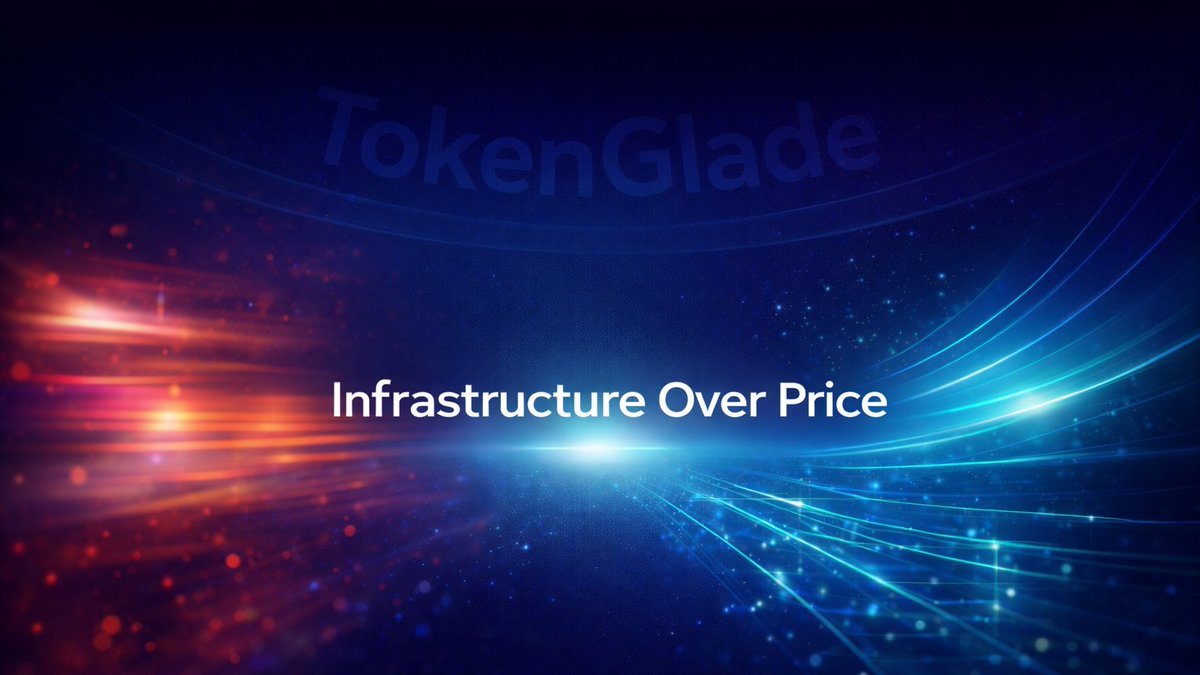 TokenGlade

Infrastructure Over Price